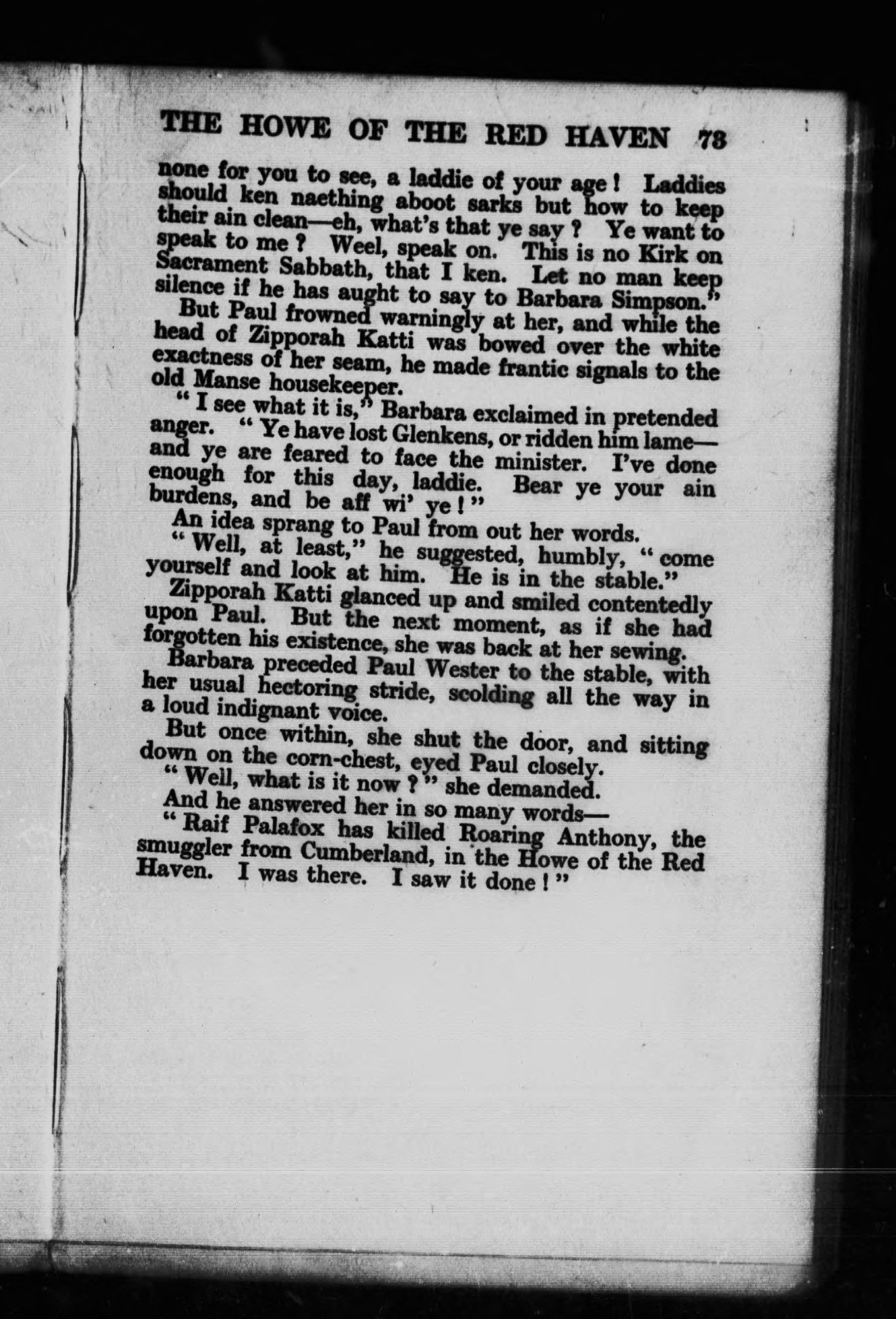 THE HOWE OF THE RED HAVEN 73

none for you to see, a laddie of your age! Laddies should ken naething aboot sarks but how to keep their ain clean—eh, what's that ye say? Ye want to speak to me? Weel, speak on. This is no Kirk on Sacrament Sabbath, that I ken. Let no man keep silence if he has aught to say to Barbara Simpson."

But Paul frowned warningly at her, and while the head of Zipporah Katti was bowed over the white exactness of her seam, he made frantic signals to the old Manse housekeeper.

"I see what it is," Barbara exclaimed in pretended anger. "Ye have lost Glenkens, or ridden him lame—and ye are feared to face the minister. I've done enough for this day, laddie. Bear ye your ain burdens, and be aff wi' ye!"

An idea sprang to Paul from out her words.

"Well, at least," he suggested, humbly, "come yourself and look at him. He is in the stable."

Zipporah Katti glanced up and smiled contentedly upon Paul. But the next moment, as if she had forgotten his existence, she was back at her sewing.

Barbara preceded Paul Wester to the stable, with her usual hectoring stride, scolding all the way in a loud indignant voice.

But once within, she shut the door, and sitting down on the corn-chest, eyed Paul closely.

"Well, what is it now?" she demanded.

And he answered her in so many words—

"Raif Palafox has killed Roaring Anthony, the smuggler from Cumberland, in the Howe of the Red Haven. I was there. I saw it done!"